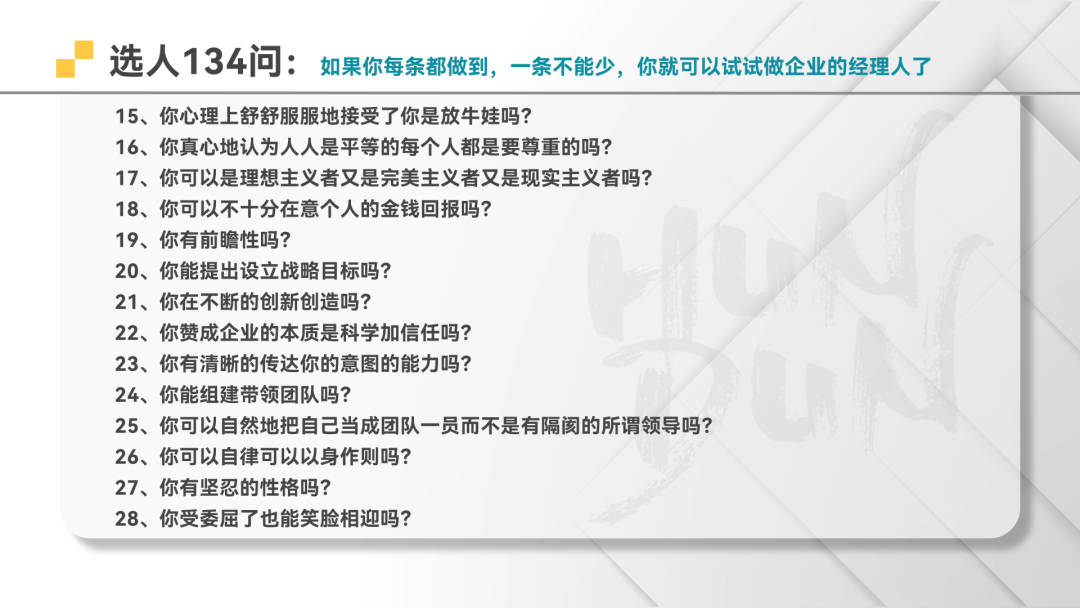 选人134问：如果你每条都做到，一条不能少，你就可以试试做企业的经理人了

15、你心理上舒舒服服地接受了你是放牛娃吗？
16、你真心地认为人人是平等的每个人都是要尊重的吗？
17、你可以是理想主义者又是完美主义者又是现实主义者吗？
18、你可以不十分在意个人的金钱回报吗？
19、你有前瞻性吗？
20、你能提出设立战略目标吗？
21、你在不断的创新创造吗？
22、你赞成企业的本质是科学加信任吗？
23、你有清晰的传达你的意图的能力吗？
24、你能组建带领团队吗？
25、你可以自然地把自己当成团队一员而不是有隔阂的所谓领导吗？
26、你可以自律可以以身作则吗？
27、你有坚忍的性格吗？
28、你受委屈了也能笑脸相迎吗？

HUN
DUN